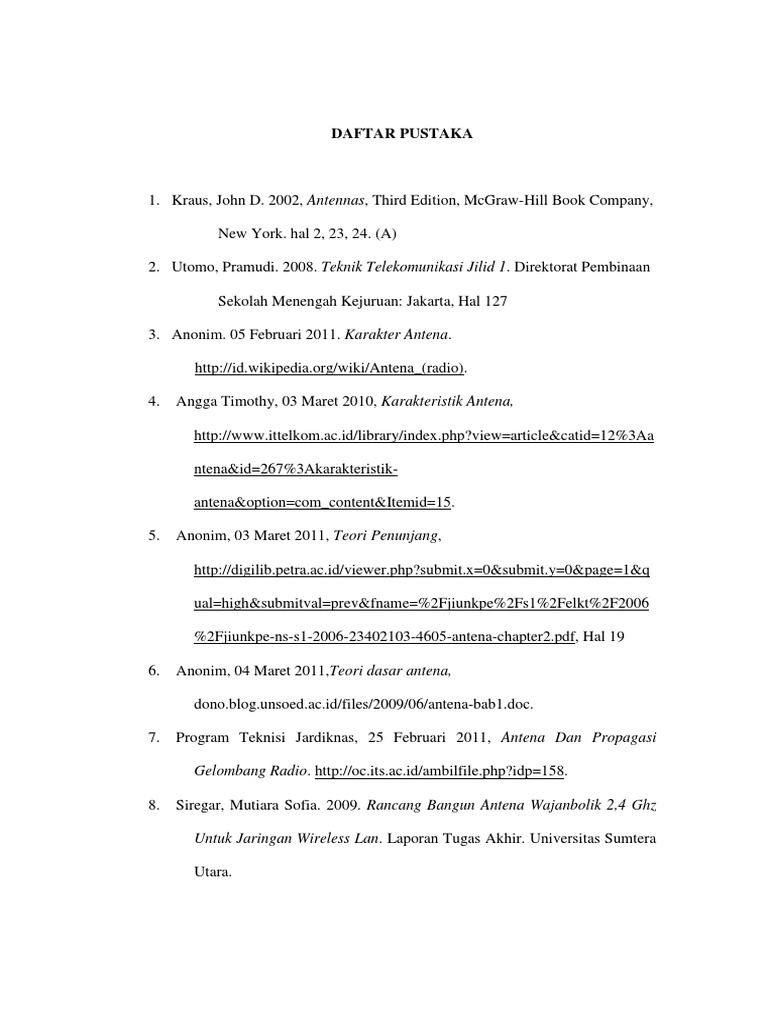 DAFTAR PUSTAKA

1. Kraus, John D. 2002, Antennas, Third Edition, McGraw-Hill Book Company, New York. hal 2, 23, 24. (A)

2. Utomo, Pramudi. 2008. Teknik Telekomunikasi Jilid 1. Direktorat Pembinaan Sekolah Menengah Kejuruan: Jakarta, Hal 127

3. Anonim. 05 Februari 2011. Karakter Antena. http://id.wikipedia.org/wiki/Antena_(radio).

4. Angga Timothy, 03 Maret 2010, Karakteristik Antena, http://www.ittelkom.ac.id/library/index.php?view=article&catid=12%3Aantena&id=267%3Akarakteristik-antena&option=com_content&Itemid=15.

5. Anonim, 03 Maret 2011, Teori Penunjang, http://digilib.petra.ac.id/viewer.php?submit.x=0&submit.y=0&page=1&qual=high&submitval=prev&fname=%2Fjiunkpe%2Fs1%2Felkt%2F2006%2Fjiunkpe-ns-s1-2006-23402103-4605-antena-chapter2.pdf, Hal 19

6. Anonim, 04 Maret 2011,Teori dasar antena, dono.blog.unsoed.ac.id/files/2009/06/antena-bab1.doc.

7. Program Teknisi Jardiknas, 25 Februari 2011, Antena Dan Propagasi Gelombang Radio. http://oc.its.ac.id/ambilfile.php?idp=158.

8. Siregar, Mutiara Sofia. 2009. Rancang Bangun Antena Wajanbolik 2,4 Ghz Untuk Jaringan Wireless Lan. Laporan Tugas Akhir. Universitas Sumtera Utara.